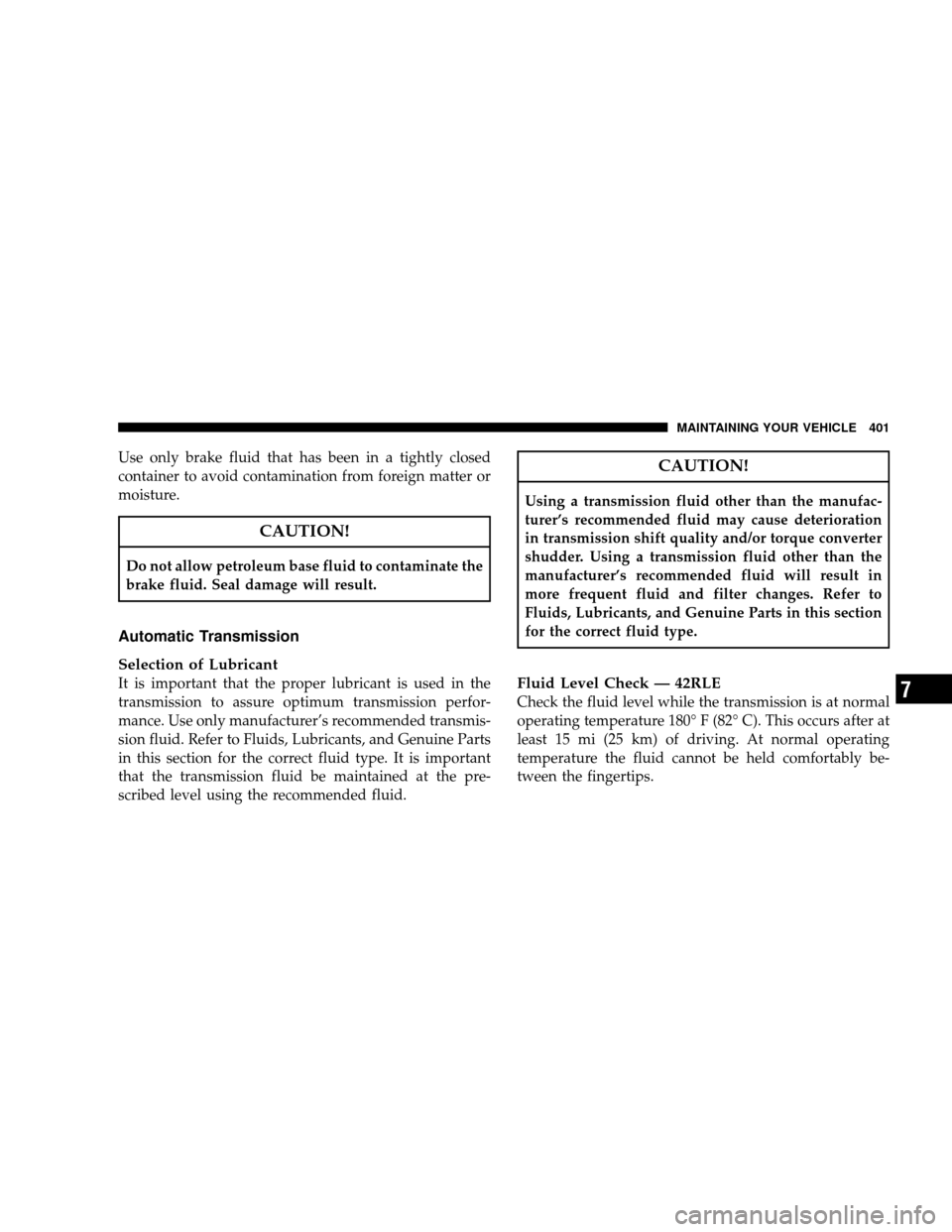 MAINTAINING YOUR VEHICLE 401

Use only brake fluid that has been in a tightly closed container to avoid contamination from foreign matter or moisture.

CAUTION!

Do not allow petroleum base fluid to contaminate the brake fluid. Seal damage will result.

Automatic Transmission

Selection of Lubricant
It is important that the proper lubricant is used in the transmission to assure optimum transmission performance. Use only manufacturer's recommended transmission fluid. Refer to Fluids, Lubricants, and Genuine Parts in this section for the correct fluid type. It is important that the transmission fluid be maintained at the prescribed level using the recommended fluid.

CAUTION!

Using a transmission fluid other than the manufacturer's recommended fluid may cause deterioration in transmission shift quality and/or torque converter shudder. Using a transmission fluid other than the manufacturer's recommended fluid will result in more frequent fluid and filter changes. Refer to Fluids, Lubricants, and Genuine Parts in this section for the correct fluid type.

Fluid Level Check — 42RLE
Check the fluid level while the transmission is at normal operating temperature 180° F (82° C). This occurs after at least 15 mi (25 km) of driving. At normal operating temperature the fluid cannot be held comfortably between the fingertips.

7

carmanualsonline.info